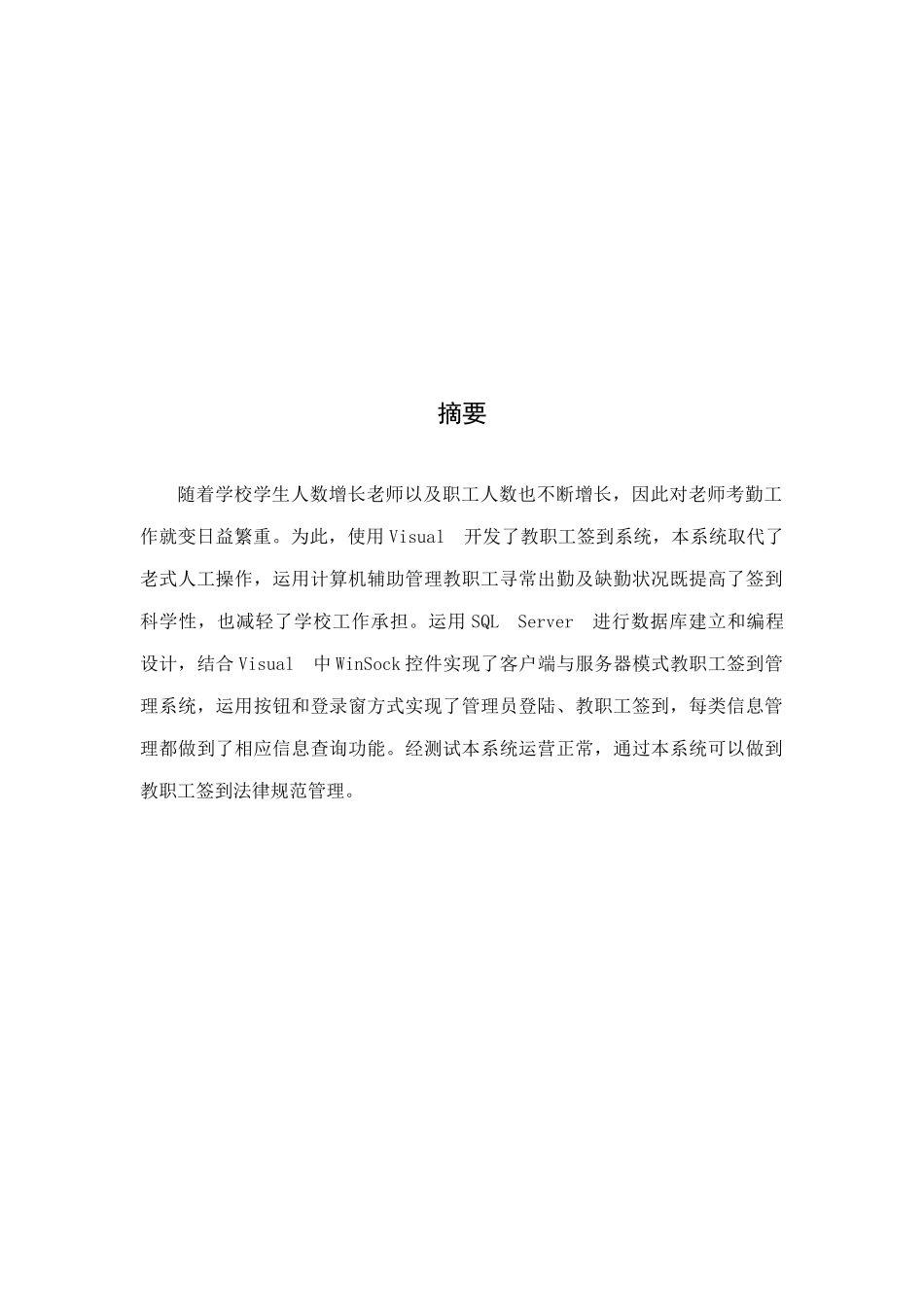 摘要

随着学校学生人数增长老师以及职工人数也不断增长，因此对老师考勤工作就变日益繁重。为此，使用Visual 开发了教职工签到系统，本系统取代了老式人工操作，运用计算机辅助管理教职工寻常出勤及缺勤状况既提高了签到科学性，也减轻了学校工作承担。运用SQL Server 进行数据库建立和编程设计，结合Visual 中WinSock控件实现了客户端与服务器模式教职工签到管理系统，运用按钮和登录窗方式实现了管理员登陆、教职工签到，每类信息管理都做到了相应信息查询功能。经测试本系统运营正常，通过本系统可以做到教职工签到法律规范管理。